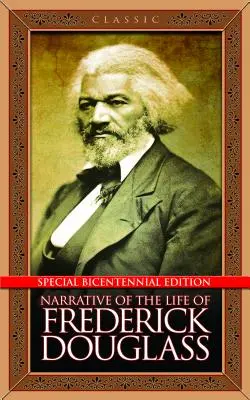 CLASSIC

SPECIAL BICENTENNIAL EDITION

NARRATIVE OF THE LIFE OF
FREDERICK
DOUGLASS